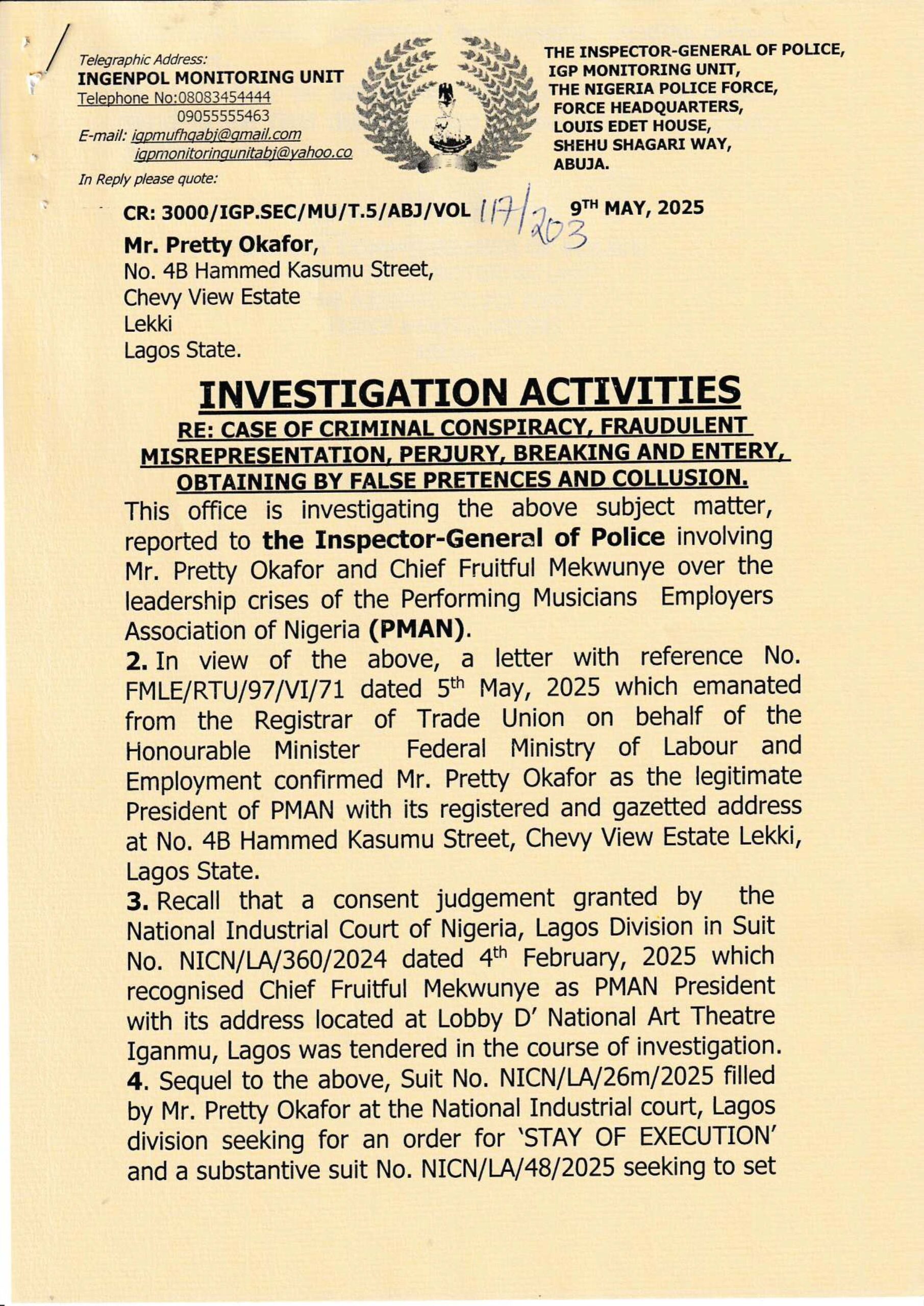 Telegraphic Address:
INGENPOL MONITORING UNIT
Telephone No:08083454444
09055555463
E-mail: igpmufhqabj@gmail.com
igpmonitoringunitabj@yahoo.co
In Reply please quote:

THE INSPECTOR-GENERAL OF POLICE,
IGP MONITORING UNIT,
THE NIGERIA POLICE FORCE,
FORCE HEADQUARTERS,
LOUIS EDET HOUSE,
SHEHU SHAGARI WAY,
ABUJA.

CR: 3000/IGP.SEC/MU/T.5/ABJ/VOL 117/203 9TH MAY, 2025

Mr. Pretty Okafor,
No. 4B Hammed Kasumu Street,
Chevy View Estate
Lekki
Lagos State.

INVESTIGATION ACTIVITIES
RE: CASE OF CRIMINAL CONSPIRACY, FRAUDULENT MISREPRESENTATION, PERJURY, BREAKING AND ENTERY, OBTAINING BY FALSE PRETENCES AND COLLUSION.

This office is investigating the above subject matter, reported to the Inspector-General of Police involving Mr. Pretty Okafor and Chief Fruitful Mekwunye over the leadership crises of the Performing Musicians Employers Association of Nigeria (PMAN).

2. In view of the above, a letter with reference No. FMLE/RTU/97/VI/71 dated 5th May, 2025 which emanated from the Registrar of Trade Union on behalf of the Honourable Minister Federal Ministry of Labour and Employment confirmed Mr. Pretty Okafor as the legitimate President of PMAN with its registered and gazetted address at No. 4B Hammed Kasumu Street, Chevy View Estate Lekki, Lagos State.

3. Recall that a consent judgement granted by the National Industrial Court of Nigeria, Lagos Division in Suit No. NICN/LA/360/2024 dated 4th February, 2025 which recognised Chief Fruitful Mekwunye as PMAN President with its address located at Lobby D' National Art Theatre Iganmu, Lagos was tendered in the course of investigation.

4. Sequel to the above, Suit No. NICN/LA/26m/2025 filled by Mr. Pretty Okafor at the National Industrial court, Lagos division seeking for an order for 'STAY OF EXECUTION' and a substantive suit No. NICN/LA/48/2025 seeking to set